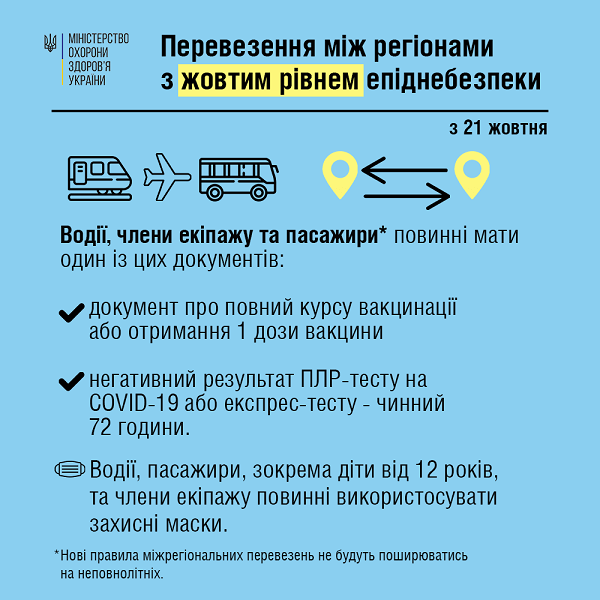 МІНІСТЕРСТВО ОХОРОНИ ЗДОРОВ'Я УКРАЇНИ

Перевезення між регіонами з жовтим рівнем епіднебезпеки

з 21 жовтня

Водії, члени екіпажу та пасажири* повинні мати один із цих документів:

документ про повний курсу вакцинації або отримання 1 дози вакцини

негативний результат ПЛР-тесту на COVID-19 або експрес-тесту - чинний 72 години.

Водії, пасажири, зокрема діти від 12 років, та члени екіпажу повинні використосувати захисні маски.

*Нові правила міжрегіональних перевезень не будуть поширюватись на неповнолітніх.